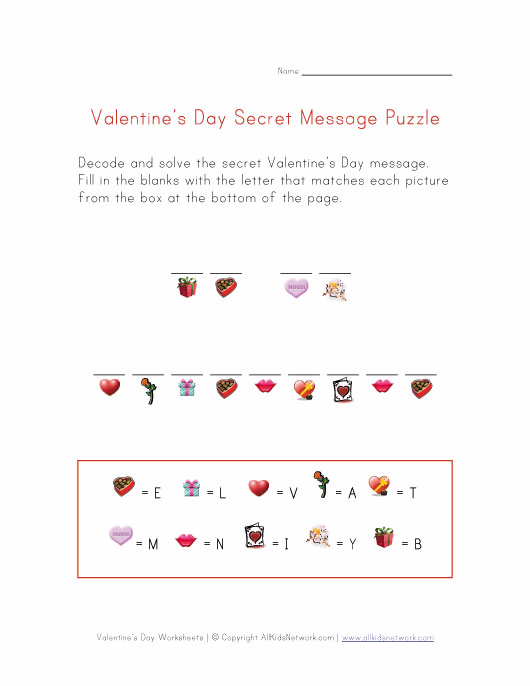 Name ____

Valentine's Day Secret Message Puzzle

Decode and solve the secret Valentine's Day message. Fill in the blanks with the letter that matches each picture from the box at the bottom of the page.

____ ____ ____ ____

____ ____ ____ ____ ____ ____ ____ ____ ____

= E = L = V = A = T

= M = N = I = Y = B

Valentine's Day Worksheets | © Copyright AllKidsNetwork.com | www.allkidsnetwork.com